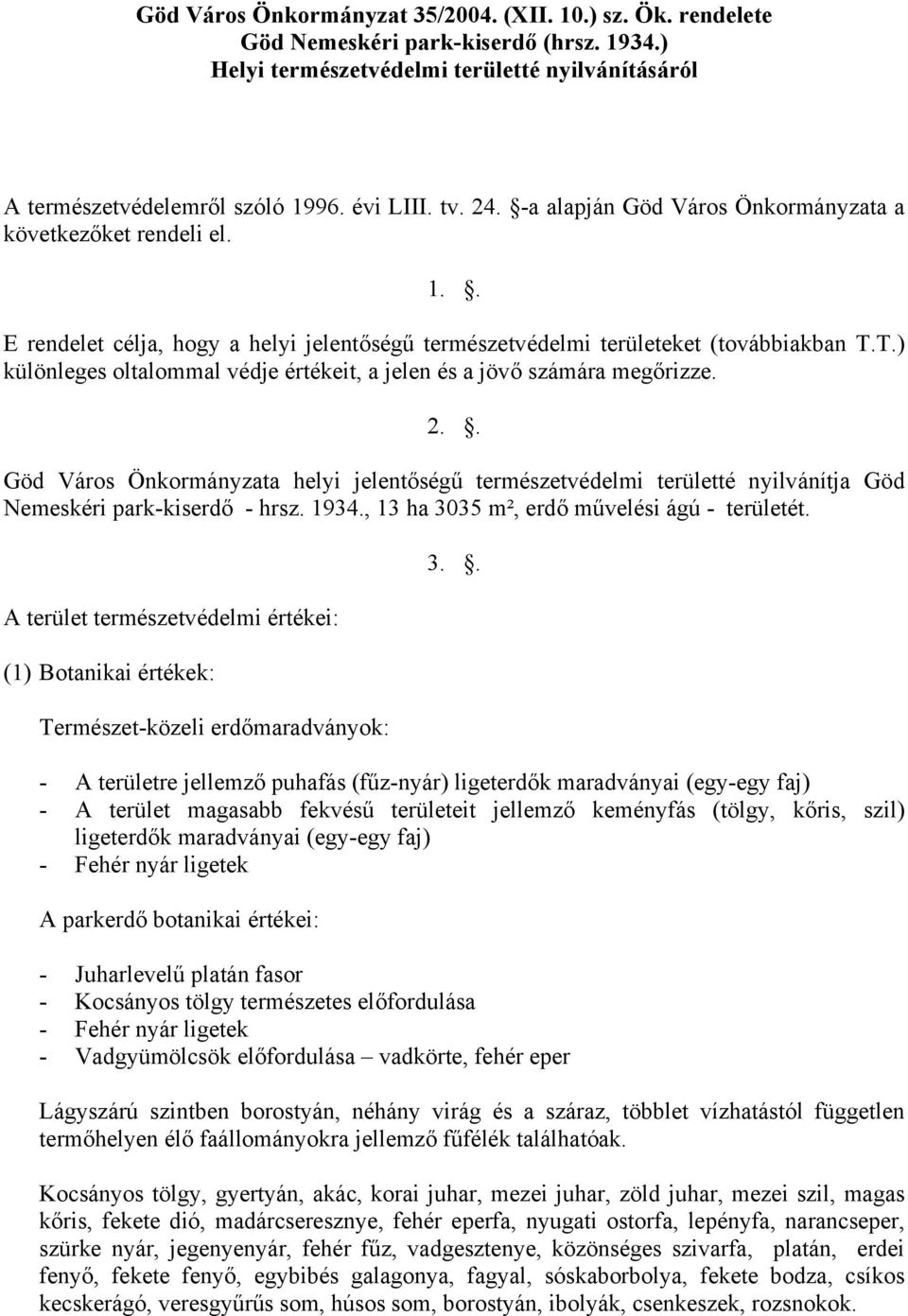 Göd Város Önkormányzat 35/2004. (XII. 10.) sz. Ök. rendelete
Göd Nemeskéri park-kiserdő (hrsz. 1934.)
Helyi természetvédelmi területté nyilvánításáról

A természetvédelemről szóló 1996. évi LIII. tv. 24. §-a alapján Göd Város Önkormányzata a következőket rendeli el.

1. §.

E rendelet célja, hogy a helyi jelentőségű természetvédelmi területeket (továbbiakban T.T.) különleges oltalommal védje értékeit, a jelen és a jövő számára megőrizze.

2. §.

Göd Város Önkormányzata helyi jelentőségű természetvédelmi területté nyilvánítja Göd Nemeskéri park-kiserdő - hrsz. 1934., 13 ha 3035 m², erdő művelési ágú - területét.

3. §.

A terület természetvédelmi értékei:

(1) Botanikai értékek:

Természet-közeli erdőmaradványok:

- A területre jellemző puhafás (fűz-nyár) ligeterdők maradványai (egy-egy faj)
- A terület magasabb fekvésű területeit jellemző keményfás (tölgy, kőris, szil) ligeterdők maradványai (egy-egy faj)
- Fehér nyár ligetek

A parkerdő botanikai értékei:

- Juharlevelű platán fasor
- Kocsányos tölgy természetes előfordulása
- Fehér nyár ligetek
- Vadgyümölcsök előfordulása – vadkörte, fehér eper

Lágyszárú szintben borostyán, néhány virág és a száraz, többlet vízhatástól független termőhelyen élő faállományokra jellemző fűfélék találhatóak.

Kocsányos tölgy, gyertyán, akác, korai juhar, mezei juhar, zöld juhar, mezei szil, magas kőris, fekete dió, madárcseresznye, fehér eperfa, nyugati ostorfa, lepényfa, narancseper, szürke nyár, jegenyenyár, fehér fűz, vadgesztenye, közönséges szivarfa, platán, erdei fenyő, fekete fenyő, egybibés galagonya, fagyal, sóskaborbolya, fekete bodza, csíkos kecskerágó, veresgyűrűs som, húsos som, borostyán, ibolyák, csenkeszek, rozsnokok.